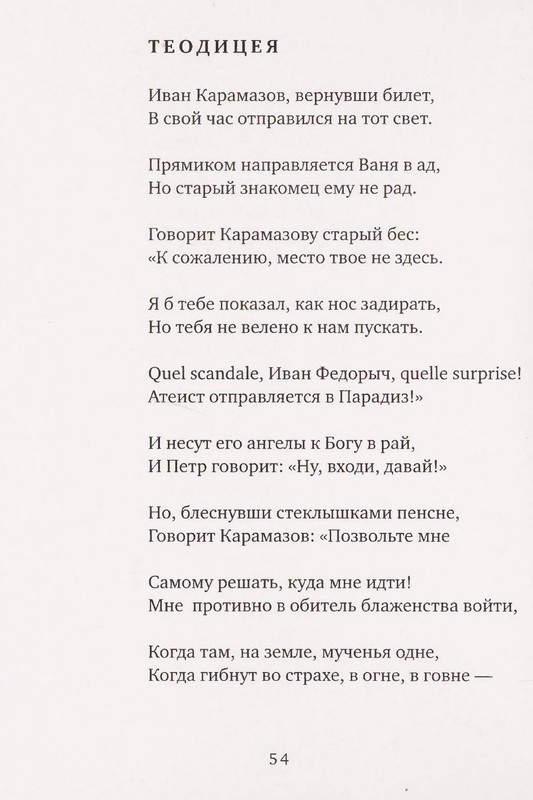 ТЕОДИЦЕЯ

Иван Карамазов, вернувши билет,
В свой час отправился на тот свет.

Прямиком направляется Ваня в ад,
Но старый знакомец ему не рад.

Говорит Карамазову старый бес:
«К сожалению, место твое не здесь.

Я б тебе показал, как нос задирать,
Но тебя не велено к нам пускать.

Quel scandale, Иван Федорыч, quelle surprise!
Атеист отправляется в Парадиз!»

И несут его ангелы к Богу в рай,
И Петр говорит: «Ну, входи, давай!»

Но, блеснувши стеклышками пенсне,
Говорит Карамазов: «Позвольте мне

Самому решать, куда мне идти!
Мне противно в обитель блаженства войти,

Когда там, на земле, мученья одне,
Когда гибнут во страхе, в огне, в говне —

54